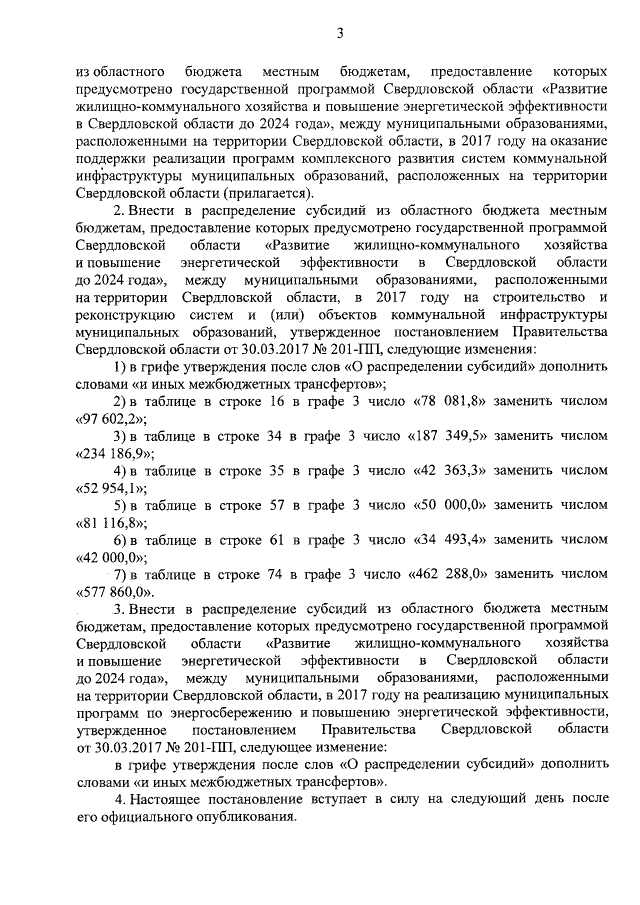 3

из областного бюджета местным бюджетам, предоставление которых предусмотрено государственной программой Свердловской области «Развитие жилищно-коммунального хозяйства и повышение энергетической эффективности в Свердловской области до 2024 года», между муниципальными образованиями, расположенными на территории Свердловской области, в 2017 году на оказание поддержки реализации программ комплексного развития систем коммунальной инфраструктуры муниципальных образований, расположенных на территории Свердловской области (прилагается).

2. Внести в распределение субсидий из областного бюджета местным бюджетам, предоставление которых предусмотрено государственной программой Свердловской области «Развитие жилищно-коммунального хозяйства и повышение энергетической эффективности в Свердловской области до 2024 года», между муниципальными образованиями, расположенными на территории Свердловской области, в 2017 году на строительство и реконструкцию систем и (или) объектов коммунальной инфраструктуры муниципальных образований, утвержденное постановлением Правительства Свердловской области от 30.03.2017 № 201-ПП, следующие изменения:

1) в грифе утверждения после слов «О распределении субсидий» дополнить словами «и иных межбюджетных трансфертов»;

2) в таблице в строке 16 в графе 3 число «78 081,8» заменить числом «97 602,2»;

3) в таблице в строке 34 в графе 3 число «187 349,5» заменить числом «234 186,9»;

4) в таблице в строке 35 в графе 3 число «42 363,3» заменить числом «52 954,1»;

5) в таблице в строке 57 в графе 3 число «50 000,0» заменить числом «81 116,8»;

6) в таблице в строке 61 в графе 3 число «34 493,4» заменить числом «42 000,0»;

7) в таблице в строке 74 в графе 3 число «462 288,0» заменить числом «577 860,0».

3. Внести в распределение субсидий из областного бюджета местным бюджетам, предоставление которых предусмотрено государственной программой Свердловской области «Развитие жилищно-коммунального хозяйства и повышение энергетической эффективности в Свердловской области до 2024 года», между муниципальными образованиями, расположенными на территории Свердловской области, в 2017 году на реализацию муниципальных программ по энергосбережению и повышению энергетической эффективности, утвержденное постановлением Правительства Свердловской области от 30.03.2017 № 201-ПП, следующее изменение:

в грифе утверждения после слов «О распределении субсидий» дополнить словами «и иных межбюджетных трансфертов».

4. Настоящее постановление вступает в силу на следующий день после его официального опубликования.